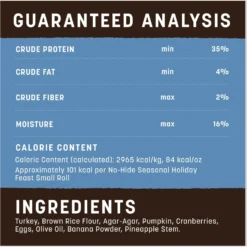 GUARANTEED ANALYSIS

| | | |
|---|---|---|
| CRUDE PROTEIN | min | 35% |
| CRUDE FAT | min | 4% |
| CRUDE FIBER | max | 2% |
| MOISTURE | max | 16% |

CALORIE CONTENT
Caloric Content (calculated): 2965 kcal/kg, 84 kcal/oz
Approximately 101 kcal per No-Hide Seasonal Holiday Feast Small Roll

INGREDIENTS
Turkey, Brown Rice Flour, Agar-Agar, Pumpkin, Cranberries, Eggs, Olive Oil, Banana Powder, Pineapple Stem.